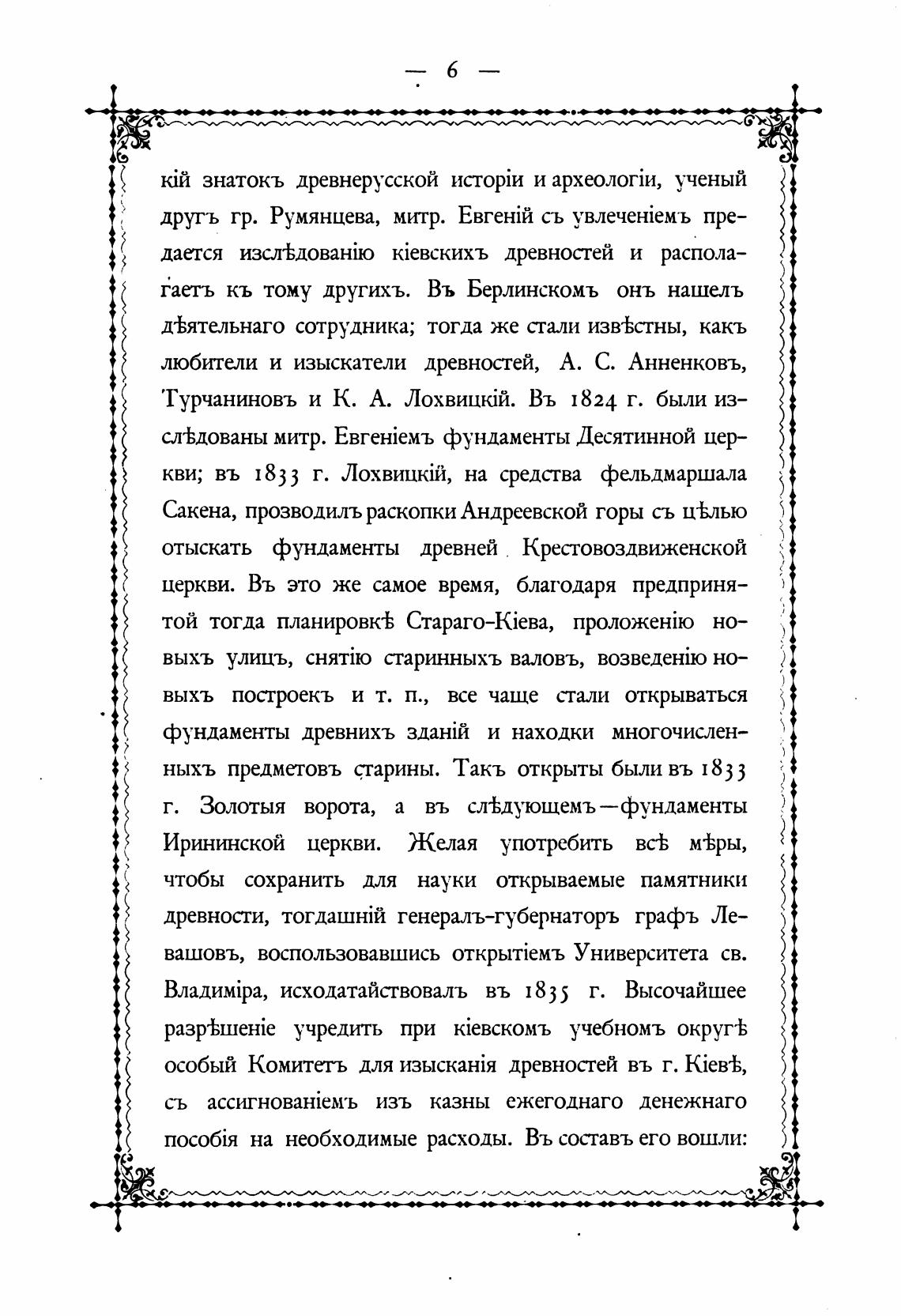 — 6 —

кій знатокъ древнерусской исторіи и археологіи, ученый другъ гр. Румянцева, митр. Евгеній съ увлеченіемъ предается изслѣдованію кіевскихъ древностей и располагаетъ къ тому другихъ. Въ Берлинскомъ онъ нашелъ дѣятельнаго сотрудника; тогда же стали извѣстны, какъ любители и изыскатели древностей, А. С. Анненковъ, Турчаниновъ и К. А. Лохвицкій. Въ 1824 г. были изслѣдованы митр. Евгеніемъ фундаменты Десятинной церкви; въ 1833 г. Лохвицкій, на средства фельдмаршала Сакена, прозводилъ раскопки Андреевской горы съ цѣлью отыскать фундаменты древней Крестовоздвиженской церкви. Въ это же самое время, благодаря предпринятой тогда планировкѣ Стараго-Кіева, проложенію новыхъ улицъ, снятію старинныхъ валовъ, возведенію новыхъ построекъ и т. п., все чаще стали открываться фундаменты древнихъ зданій и находки многочисленныхъ предметовъ старины. Такъ открыты были въ 1833 г. Золотыя ворота, а въ слѣдующемъ—фундаменты Ирининской церкви. Желая употребить всѣ мѣры, чтобы сохранить для науки открываемые памятники древности, тогдашній генералъ-губернаторъ графъ Левашовъ, воспользовавшись открытіемъ Университета св. Владиміра, исходатайствовалъ въ 1835 г. Высочайшее разрѣшеніе учредить при кіевскомъ учебномъ округѣ особый Комитетъ для изысканія древностей въ г. Кіевѣ, съ ассигнованіемъ изъ казны ежегоднаго денежнаго пособія на необходимые расходы. Въ составъ его вошли: